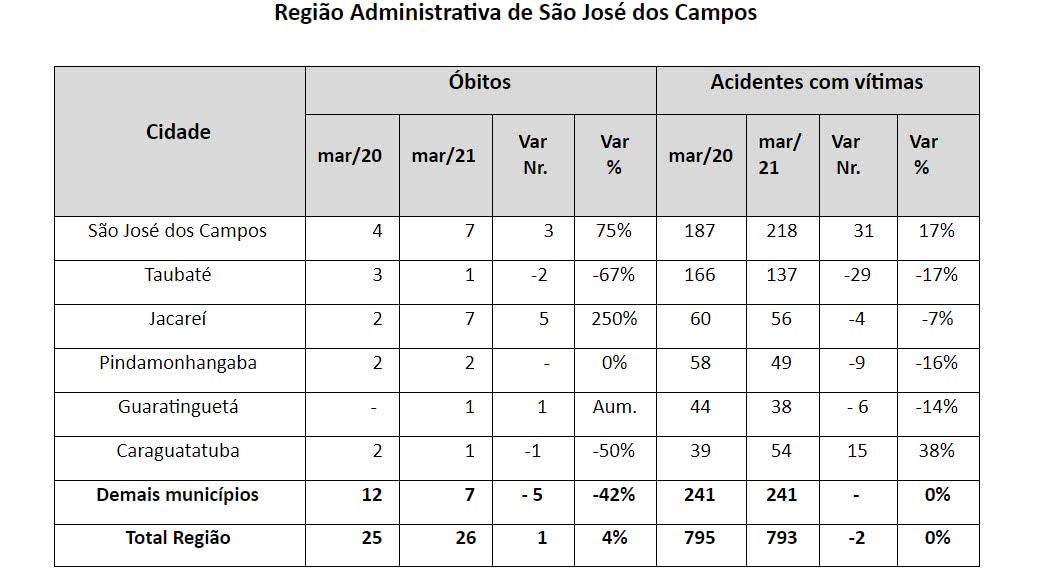 Região Administrativa de São José dos Campos

| Cidade | Óbitos | | | | Acidentes com vítimas | | | |
|---|---|---|---|---|---|---|---|---|
| | mar/20 | mar/21 | Var Nr. | Var % | mar/20 | mar/ 21 | Var Nr. | Var % |
| São José dos Campos | 4 | 7 | 3 | 75% | 187 | 218 | 31 | 17% |
| Taubaté | 3 | 1 | -2 | -67% | 166 | 137 | -29 | -17% |
| Jacareí | 2 | 7 | 5 | 250% | 60 | 56 | -4 | -7% |
| Pindamonhangaba | 2 | 2 | - | 0% | 58 | 49 | -9 | -16% |
| Guaratinguetá | - | 1 | 1 | Aum. | 44 | 38 | - 6 | -14% |
| Caraguatatuba | 2 | 1 | -1 | -50% | 39 | 54 | 15 | 38% |
| Demais municípios | 12 | 7 | - 5 | -42% | 241 | 241 | - | 0% |
| Total Região | 25 | 26 | 1 | 4% | 795 | 793 | -2 | 0% |